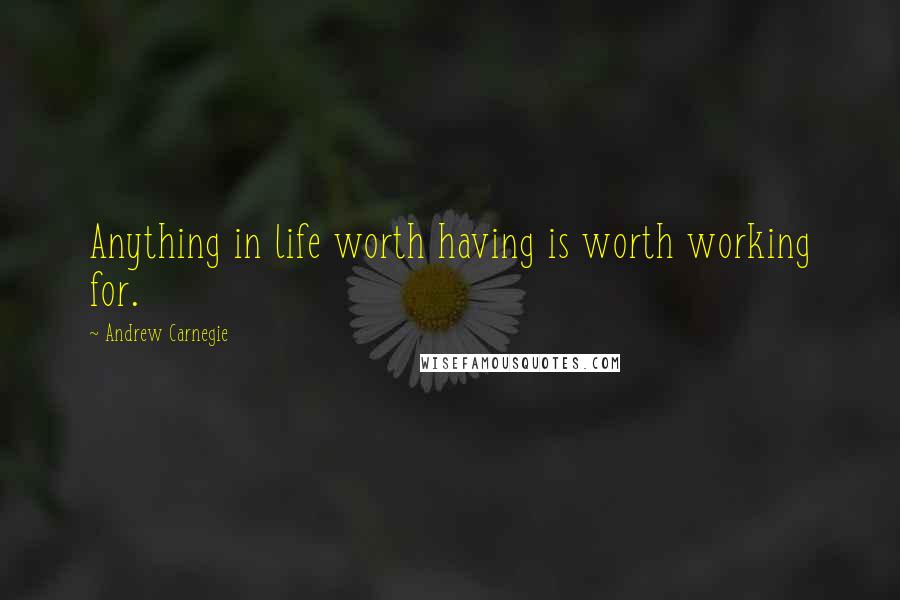 Anything in life worth having is worth working for.

~ Andrew Carnegie

WISEFAMOUSQUOTES.COM